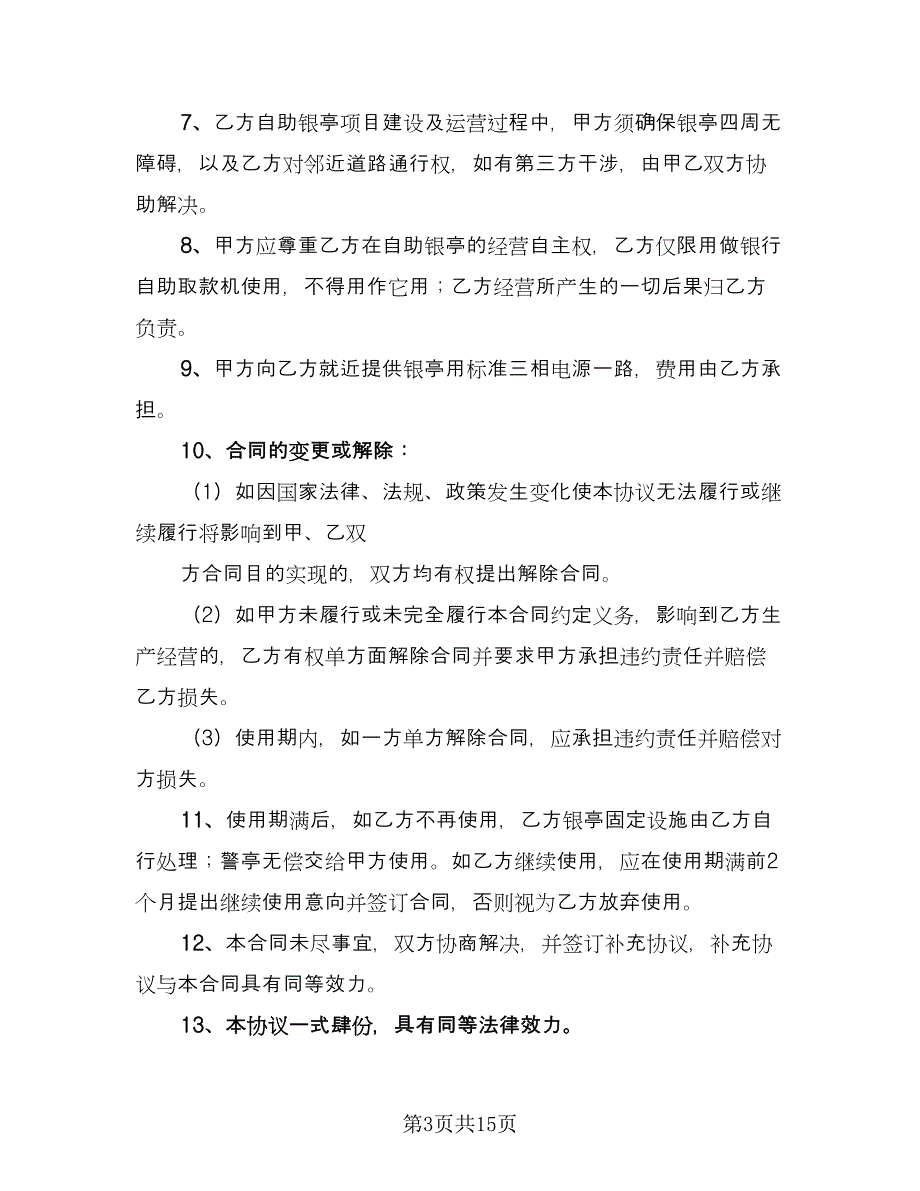 7、乙方自助银亭项目建设及运营过程中，甲方须确保银亭四周无障碍，以及乙方对邻近道路通行权，如有第三方干涉，由甲乙双方协助解决。

8、甲方应尊重乙方在自助银亭的经营自主权，乙方仅限用做银行自助取款机使用，不得用作它用；乙方经营所产生的一切后果归乙方负责。

9、甲方向乙方就近提供银亭用标准三相电源一路，费用由乙方承担。

10、合同的变更或解除：

（1）如因国家法律、法规、政策发生变化使本协议无法履行或继续履行将影响到甲、乙双

方合同目的实现的，双方均有权提出解除合同。

（2）如甲方未履行或未完全履行本合同约定义务，影响到乙方生产经营的，乙方有权单方面解除合同并要求甲方承担违约责任并赔偿乙方损失。

（3）使用期内，如一方单方解除合同，应承担违约责任并赔偿对方损失。

11、使用期满后，如乙方不再使用，乙方银亭固定设施由乙方自行处理；警亭无偿交给甲方使用。如乙方继续使用，应在使用期满前2个月提出继续使用意向并签订合同，否则视为乙方放弃使用。

12、本合同未尽事宜，双方协商解决，并签订补充协议，补充协议与本合同具有同等效力。

13、本协议一式肆份，具有同等法律效力。

第3页共15页